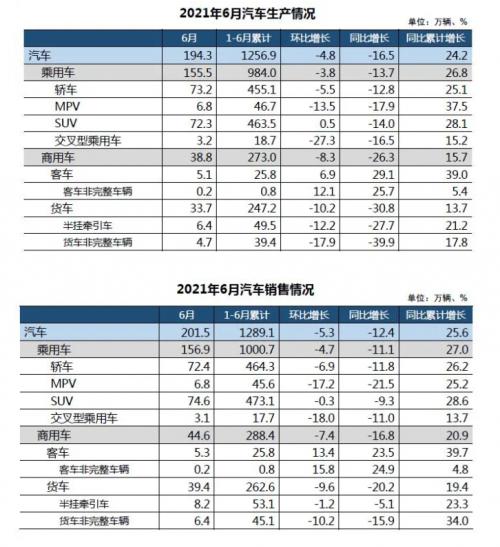 2021年6月汽车生产情况

单位：万辆、%

| | 6月 | 1-6月累计 | 环比增长 | 同比增长 | 同比累计增长 |
|---|---|---|---|---|---|
| 汽车 | 194.3 | 1256.9 | -4.8 | -16.5 | 24.2 |
| 乘用车 | 155.5 | 984.0 | -3.8 | -13.7 | 26.8 |
| 轿车 | 73.2 | 455.1 | -5.5 | -12.8 | 25.1 |
| MPV | 6.8 | 46.7 | -13.5 | -17.9 | 37.5 |
| SUV | 72.3 | 463.5 | 0.5 | -14.0 | 28.1 |
| 交叉型乘用车 | 3.2 | 18.7 | -27.3 | -16.5 | 15.2 |
| 商用车 | 38.8 | 273.0 | -8.3 | -26.3 | 15.7 |
| 客车 | 5.1 | 25.8 | 6.9 | 29.1 | 39.0 |
| 客车非完整车辆 | 0.2 | 0.8 | 12.1 | 25.7 | 5.4 |
| 货车 | 33.7 | 247.2 | -10.2 | -30.8 | 13.7 |
| 半挂牵引车 | 6.4 | 49.5 | -12.2 | -27.7 | 21.2 |
| 货车非完整车辆 | 4.7 | 39.4 | -17.9 | -39.9 | 17.8 |

2021年6月汽车销售情况

单位：万辆、%

| | 6月 | 1-6月累计 | 环比增长 | 同比增长 | 同比累计增长 |
|---|---|---|---|---|---|
| 汽车 | 201.5 | 1289.1 | -5.3 | -12.4 | 25.6 |
| 乘用车 | 156.9 | 1000.7 | -4.7 | -11.1 | 27.0 |
| 轿车 | 72.4 | 464.3 | -6.9 | -11.8 | 26.2 |
| MPV | 6.8 | 45.6 | -17.2 | -21.5 | 25.2 |
| SUV | 74.6 | 473.1 | -0.3 | -9.3 | 28.6 |
| 交叉型乘用车 | 3.1 | 17.7 | -18.0 | -11.0 | 13.7 |
| 商用车 | 44.6 | 288.4 | -7.4 | -16.8 | 20.9 |
| 客车 | 5.3 | 25.8 | 13.4 | 23.5 | 39.7 |
| 客车非完整车辆 | 0.2 | 0.8 | 15.8 | 24.9 | 4.8 |
| 货车 | 39.4 | 262.6 | -9.6 | -20.2 | 19.4 |
| 半挂牵引车 | 8.2 | 53.1 | -1.2 | -5.1 | 23.3 |
| 货车非完整车辆 | 6.4 | 45.1 | -10.2 | -15.9 | 34.0 |